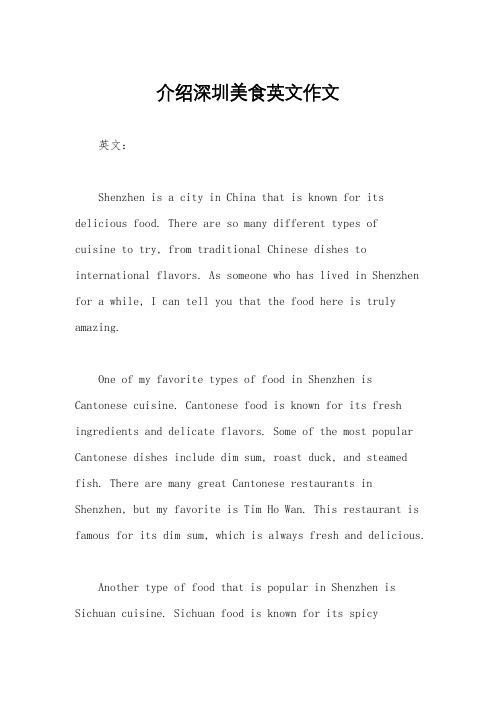 介绍深圳美食英文作文

英文：

Shenzhen is a city in China that is known for its delicious food. There are so many different types of cuisine to try, from traditional Chinese dishes to international flavors. As someone who has lived in Shenzhen for a while, I can tell you that the food here is truly amazing.

One of my favorite types of food in Shenzhen is Cantonese cuisine. Cantonese food is known for its fresh ingredients and delicate flavors. Some of the most popular Cantonese dishes include dim sum, roast duck, and steamed fish. There are many great Cantonese restaurants in Shenzhen, but my favorite is Tim Ho Wan. This restaurant is famous for its dim sum, which is always fresh and delicious.

Another type of food that is popular in Shenzhen is Sichuan cuisine. Sichuan food is known for its spicy